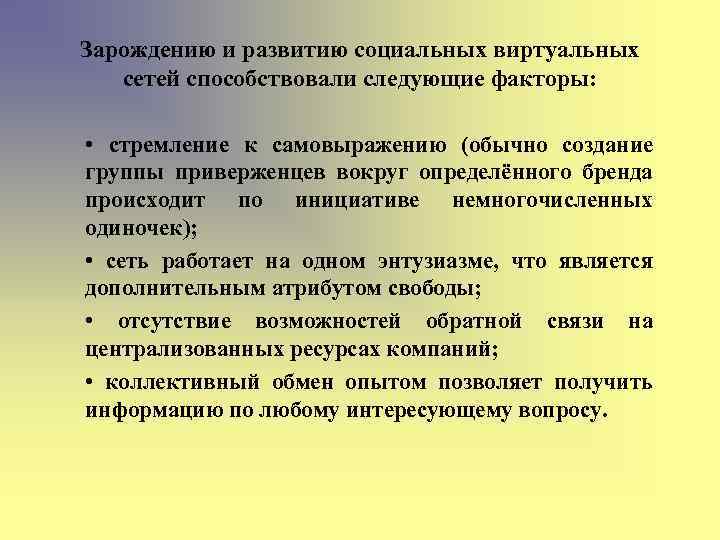 Зарождению и развитию социальных виртуальных сетей способствовали следующие факторы:

• стремление к самовыражению (обычно создание группы приверженцев вокруг определённого бренда происходит по инициативе немногочисленных одиночек);

• сеть работает на одном энтузиазме, что является дополнительным атрибутом свободы;

• отсутствие возможностей обратной связи на централизованных ресурсах компаний;

• коллективный обмен опытом позволяет получить информацию по любому интересующему вопросу.